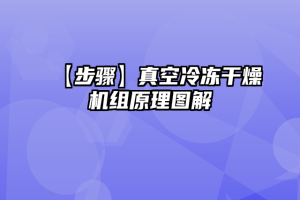 【步骤】真空冷冻干燥机组原理图解